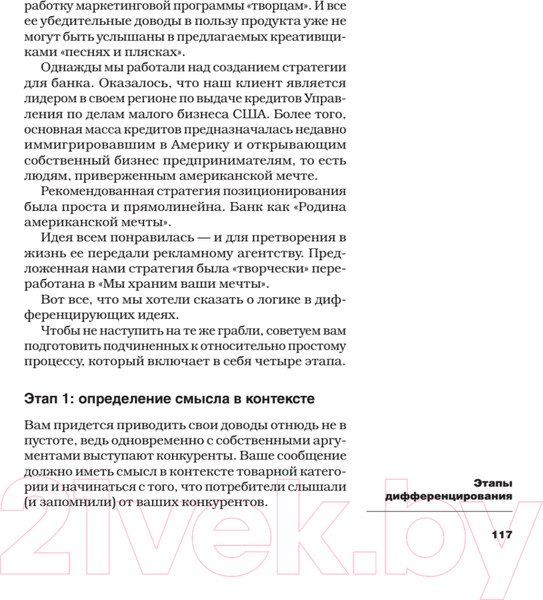 работку маркетинговой программы «творцам». И все ее убедительные доводы в пользу продукта уже не могут быть услышаны в предлагаемых креативщиками «песнях и плясках».

Однажды мы работали над созданием стратегии для банка. Оказалось, что наш клиент является лидером в своем регионе по выдаче кредитов Управления по делам малого бизнеса США. Более того, основная масса кредитов предназначалась недавно иммигрировавшим в Америку и открывающим собственный бизнес предпринимателям, то есть людям, приверженным американской мечте.

Рекомендованная стратегия позиционирования была проста и прямолинейна. Банк как «Родина американской мечты».

Идея всем понравилась — и для претворения в жизнь ее передали рекламному агентству. Предложенная нами стратегия была «творчески» переработана в «Мы храним ваши мечты».

Вот все, что мы хотели сказать о логике в дифференцирующих идеях.

Чтобы не наступить на те же грабли, советуем вам подготовить подчиненных к относительно простому процессу, который включает в себя четыре этапа.

Этап 1: определение смысла в контексте

Вам придется приводить свои доводы отнюдь не в пустоте, ведь одновременно с собственными аргументами выступают конкуренты. Ваше сообщение должно иметь смысл в контексте товарной категории и начинаться с того, что потребители слышали (и запомнили) от ваших конкурентов.

Этапы дифференцирования

117

21vek.by